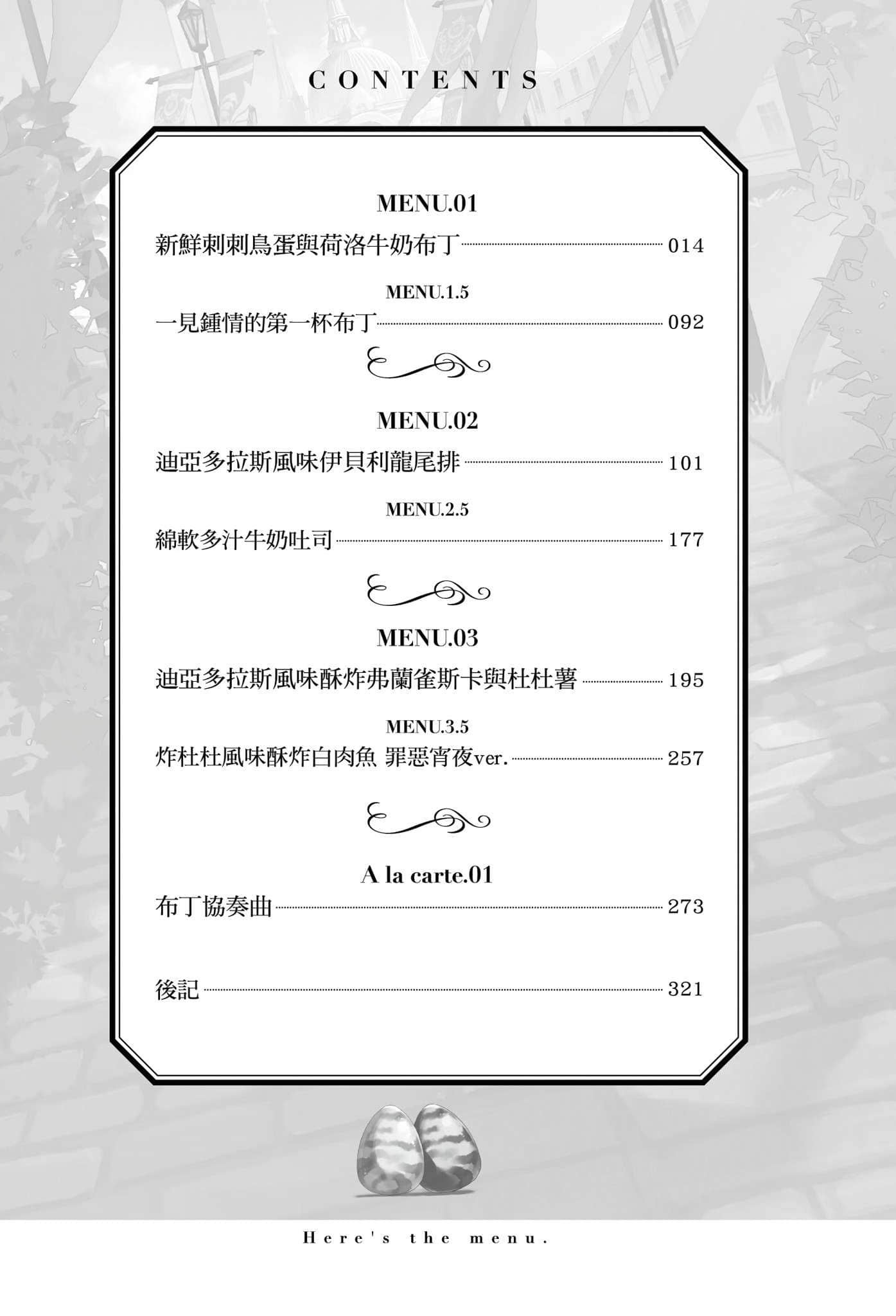 CONTENTS

MENU.01
新鮮刺刺鳥蛋與荷洛牛奶布丁 014

MENU.1.5
一見鍾情的第一杯布丁 092

MENU.02
迪亞多拉斯風味伊貝利龍尾排 101

MENU.2.5
綿軟多汁牛奶吐司 177

MENU.03
迪亞多拉斯風味酥炸弗蘭雀斯卡與杜杜薯 195

MENU.3.5
炸杜杜風味酥炸白肉魚 罪惡宵夜ver. 257

A la carte.01
布丁協奏曲 273

後記 321

Here's the menu.